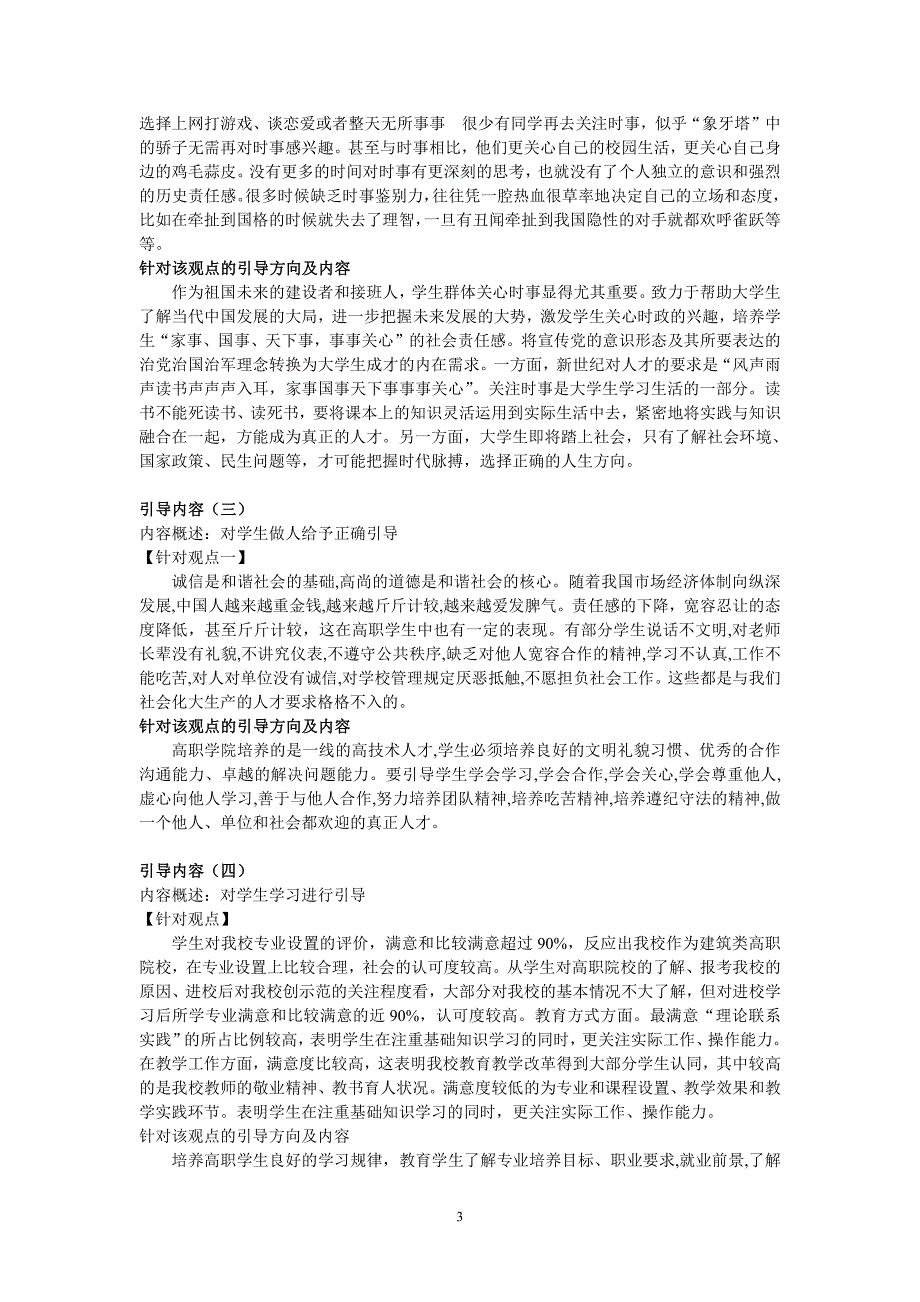 选择上网打游戏、谈恋爱或者整天无所事事 很少有同学再去关注时事，似乎“象牙塔”中的骄子无需再对时事感兴趣。甚至与时事相比，他们更关心自己的校园生活，更关心自己身边的鸡毛蒜皮。没有更多的时间对时事有更深刻的思考，也就没有了个人独立的意识和强烈的历史责任感。很多时候缺乏时事鉴别力，往往凭一腔热血很草率地决定自己的立场和态度，比如在牵扯到国格的时候就失去了理智，一旦有丑闻牵扯到我国隐性的对手就都欢呼雀跃等等。

针对该观点的引导方向及内容

作为祖国未来的建设者和接班人，学生群体关心时事显得尤其重要。致力于帮助大学生了解当代中国发展的大局，进一步把握未来发展的大势，激发学生关心时政的兴趣，培养学生“家事、国事、天下事，事事关心”的社会责任感。将宣传党的意识形态及其所要表达的治党治国治军理念转换为大学生成才的内在需求。一方面，新世纪对人才的要求是“风声雨声读书声声声入耳，家事国事天下事事事关心”。关注时事是大学生学习生活的一部分。读书不能死读书、读死书，要将课本上的知识灵活运用到实际生活中去，紧密地将实践与知识融合在一起，方能成为真正的人才。另一方面，大学生即将踏上社会，只有了解社会环境、国家政策、民生问题等，才可能把握时代脉搏，选择正确的人生方向。

引导内容（三）
内容概述：对学生做人给予正确引导
【针对观点一】

诚信是和谐社会的基础,高尚的道德是和谐社会的核心。随着我国市场经济体制向纵深发展,中国人越来越重金钱,越来越斤斤计较,越来越爱发脾气。责任感的下降，宽容忍让的态度降低，甚至斤斤计较，这在高职学生中也有一定的表现。有部分学生说话不文明,对老师长辈没有礼貌,不讲究仪表,不遵守公共秩序,缺乏对他人宽容合作的精神,学习不认真,工作不能吃苦,对人对单位没有诚信,对学校管理规定厌恶抵触,不愿担负社会工作。这些都是与我们社会化大生产的人才要求格格不入的。

针对该观点的引导方向及内容

高职学院培养的是一线的高技术人才,学生必须培养良好的文明礼貌习惯、优秀的合作沟通能力、卓越的解决问题能力。要引导学生学会学习,学会合作,学会关心,学会尊重他人,虚心向他人学习,善于与他人合作,努力培养团队精神,培养吃苦精神,培养遵纪守法的精神,做一个他人、单位和社会都欢迎的真正人才。

引导内容（四）
内容概述：对学生学习进行引导
【针对观点】

学生对我校专业设置的评价，满意和比较满意超过 90%，反应出我校作为建筑类高职院校，在专业设置上比较合理，社会的认可度较高。从学生对高职院校的了解、报考我校的原因、进校后对我校创示范的关注程度看，大部分对我校的基本情况不大了解，但对进校学习后所学专业满意和比较满意的近 90%，认可度较高。教育方式方面。最满意“理论联系实践”的所占比例较高，表明学生在注重基础知识学习的同时，更关注实际工作、操作能力。在教学工作方面，满意度比较高，这表明我校教育教学改革得到大部分学生认同，其中较高的是我校教师的敬业精神、教书育人状况。满意度较低的为专业和课程设置、教学效果和教学实践环节。表明学生在注重基础知识学习的同时，更关注实际工作、操作能力。

针对该观点的引导方向及内容

培养高职学生良好的学习规律，教育学生了解专业培养目标、职业要求,就业前景,了解

3